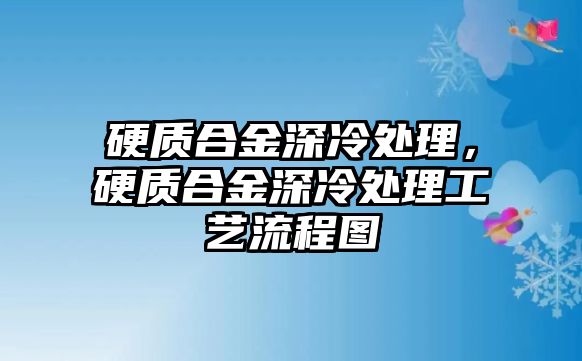 硬质合金深冷处理，硬质合金深冷处理工艺流程图